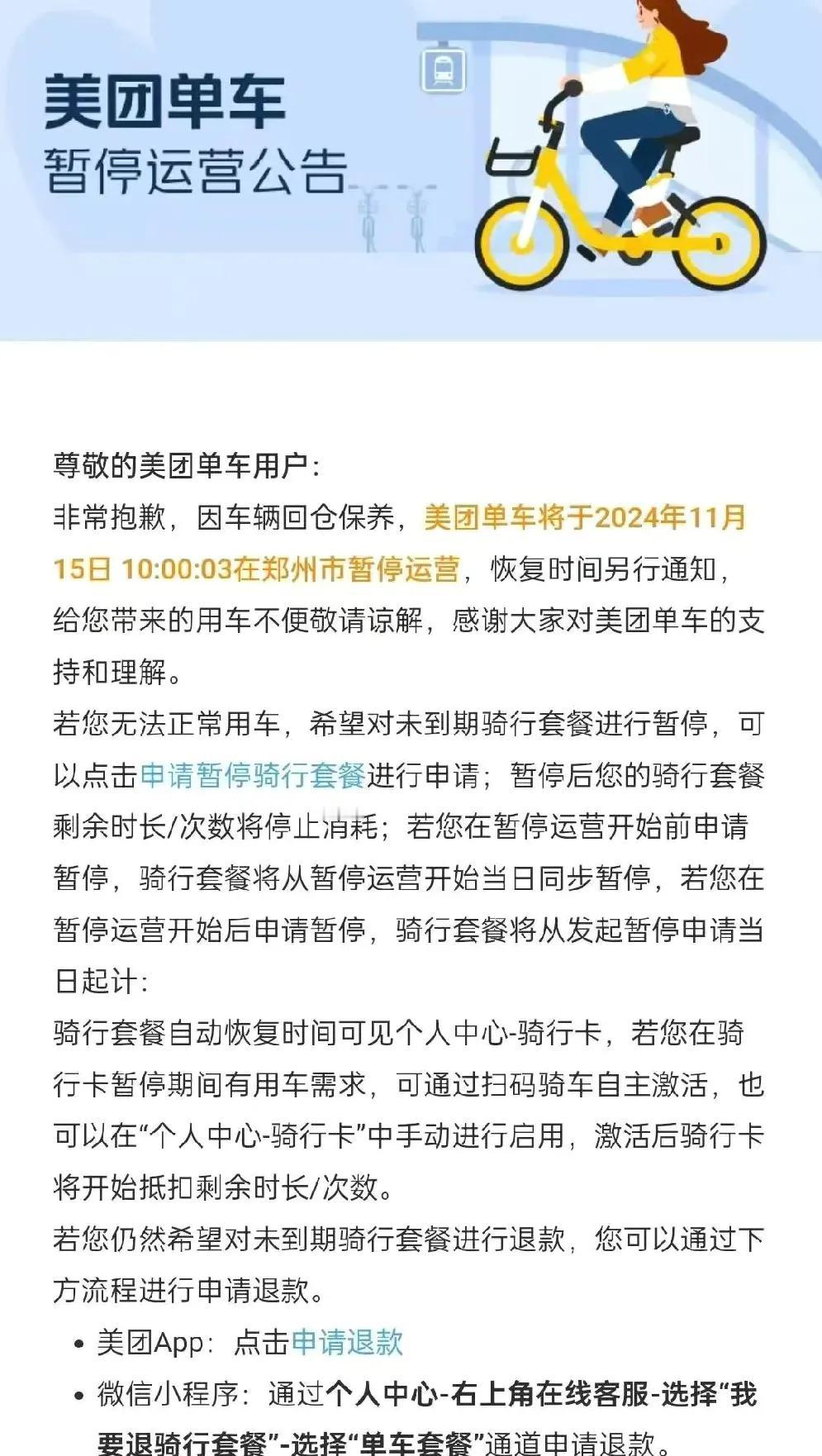 美团单车
暂停运营公告

尊敬的美团单车用户:
非常抱歉，因车辆回仓保养，美团单车将于2024年11月15日 10:00:03在郑州市暂停运营，恢复时间另行通知，给您带来的用车不便敬请谅解，感谢大家对美团单车的支持和理解。
若您无法正常用车，希望对未到期骑行套餐进行暂停，可以点击申请暂停骑行套餐进行申请；暂停后您的骑行套餐剩余时长/次数将停止消耗；若您在暂停运营开始前申请暂停，骑行套餐将从暂停运营开始当日同步暂停，若您在暂停运营开始后申请暂停，骑行套餐将从发起暂停申请当日起计:
骑行套餐自动恢复时间可见个人中心-骑行卡，若您在骑行卡暂停期间有用车需求，可通过扫码骑车自主激活，也可以在“个人中心-骑行卡”中手动进行启用，激活后骑行卡将开始抵扣剩余时长/次数。
若您仍然希望对未到期骑行套餐进行退款，您可以通过下方流程进行申请退款。
• 美团App：点击申请退款
• 微信小程序：通过个人中心-右上角在线客服-选择“我要退骑行套餐”-选择“单车套餐”通道申请退款。